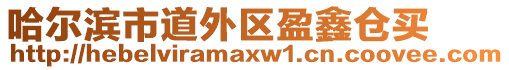 哈尔滨市道外区盈鑫仓买
http://hebelviramaxw1.cn.coovee.com